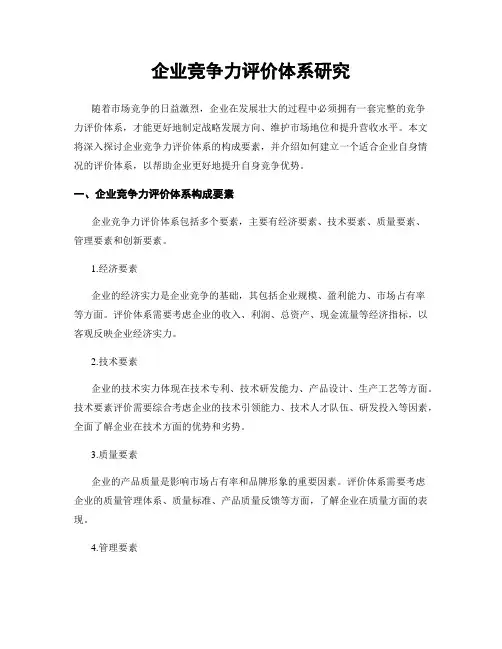 企业竞争力评价体系研究

随着市场竞争的日益激烈，企业在发展壮大的过程中必须拥有一套完整的竞争力评价体系，才能更好地制定战略发展方向、维护市场地位和提升营收水平。本文将深入探讨企业竞争力评价体系的构成要素，并介绍如何建立一个适合企业自身情况的评价体系，以帮助企业更好地提升自身竞争优势。

一、企业竞争力评价体系构成要素

企业竞争力评价体系包括多个要素，主要有经济要素、技术要素、质量要素、管理要素和创新要素。

1.经济要素

企业的经济实力是企业竞争的基础，其包括企业规模、盈利能力、市场占有率等方面。评价体系需要考虑企业的收入、利润、总资产、现金流量等经济指标，以客观反映企业经济实力。

2.技术要素

企业的技术实力体现在技术专利、技术研发能力、产品设计、生产工艺等方面。技术要素评价需要综合考虑企业的技术引领能力、技术人才队伍、研发投入等因素，全面了解企业在技术方面的优势和劣势。

3.质量要素

企业的产品质量是影响市场占有率和品牌形象的重要因素。评价体系需要考虑企业的质量管理体系、质量标准、产品质量反馈等方面，了解企业在质量方面的表现。

4.管理要素